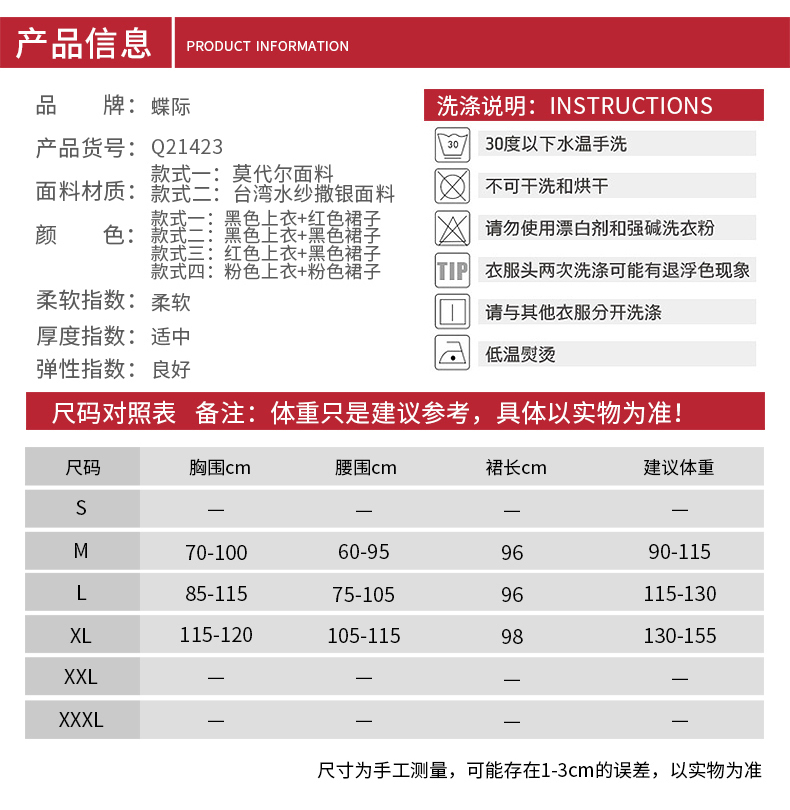 产品信息 PRODUCT INFORMATION

品　　牌：蝶际
产品货号：Q21423
面料材质：款式一：莫代尔面料
款式二：台湾水纱撒银面料
颜　　色：款式一：黑色上衣+红色裙子
款式二：黑色上衣+黑色裙子
款式三：红色上衣+黑色裙子
款式四：粉色上衣+粉色裙子
柔软指数：柔软
厚度指数：适中
弹性指数：良好

洗涤说明：INSTRUCTIONS
30
30度以下水温手洗
不可干洗和烘干
请勿使用漂白剂和强碱洗衣粉
TIP
衣服头两次洗涤可能有退浮色现象
请与其他衣服分开洗涤
低温熨烫

尺码对照表 备注：体重只是建议参考，具体以实物为准！

| 尺码 | 胸围cm | 腰围cm | 裙长cm | 建议体重 |
|---|---|---|---|---|
| S | — | — | — | — |
| M | 70-100 | 60-95 | 96 | 90-115 |
| L | 85-115 | 75-105 | 96 | 115-130 |
| XL | 115-120 | 105-115 | 98 | 130-155 |
| XXL | — | — | — | — |
| XXXL | — | — | — | — |

尺寸为手工测量，可能存在1-3cm的误差，以实物为准